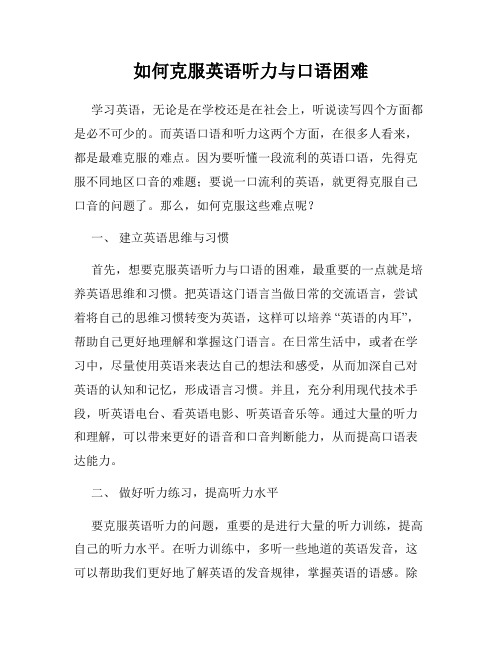 如何克服英语听力与口语困难

学习英语，无论是在学校还是在社会上，听说读写四个方面都是必不可少的。而英语口语和听力这两个方面，在很多人看来，都是最难克服的难点。因为要听懂一段流利的英语口语，先得克服不同地区口音的难题；要说一口流利的英语，就更得克服自己口音的问题了。那么，如何克服这些难点呢？

一、 建立英语思维与习惯

首先，想要克服英语听力与口语的困难，最重要的一点就是培养英语思维和习惯。把英语这门语言当做日常的交流语言，尝试着将自己的思维习惯转变为英语，这样可以培养“英语的内耳”，帮助自己更好地理解和掌握这门语言。在日常生活中，或者在学习中，尽量使用英语来表达自己的想法和感受，从而加深自己对英语的认知和记忆，形成语言习惯。并且，充分利用现代技术手段，听英语电台、看英语电影、听英语音乐等。通过大量的听力和理解，可以带来更好的语音和口音判断能力，从而提高口语表达能力。

二、 做好听力练习，提高听力水平

要克服英语听力的问题，重要的是进行大量的听力训练，提高自己的听力水平。在听力训练中，多听一些地道的英语发音，这可以帮助我们更好地了解英语的发音规律，掌握英语的语感。除